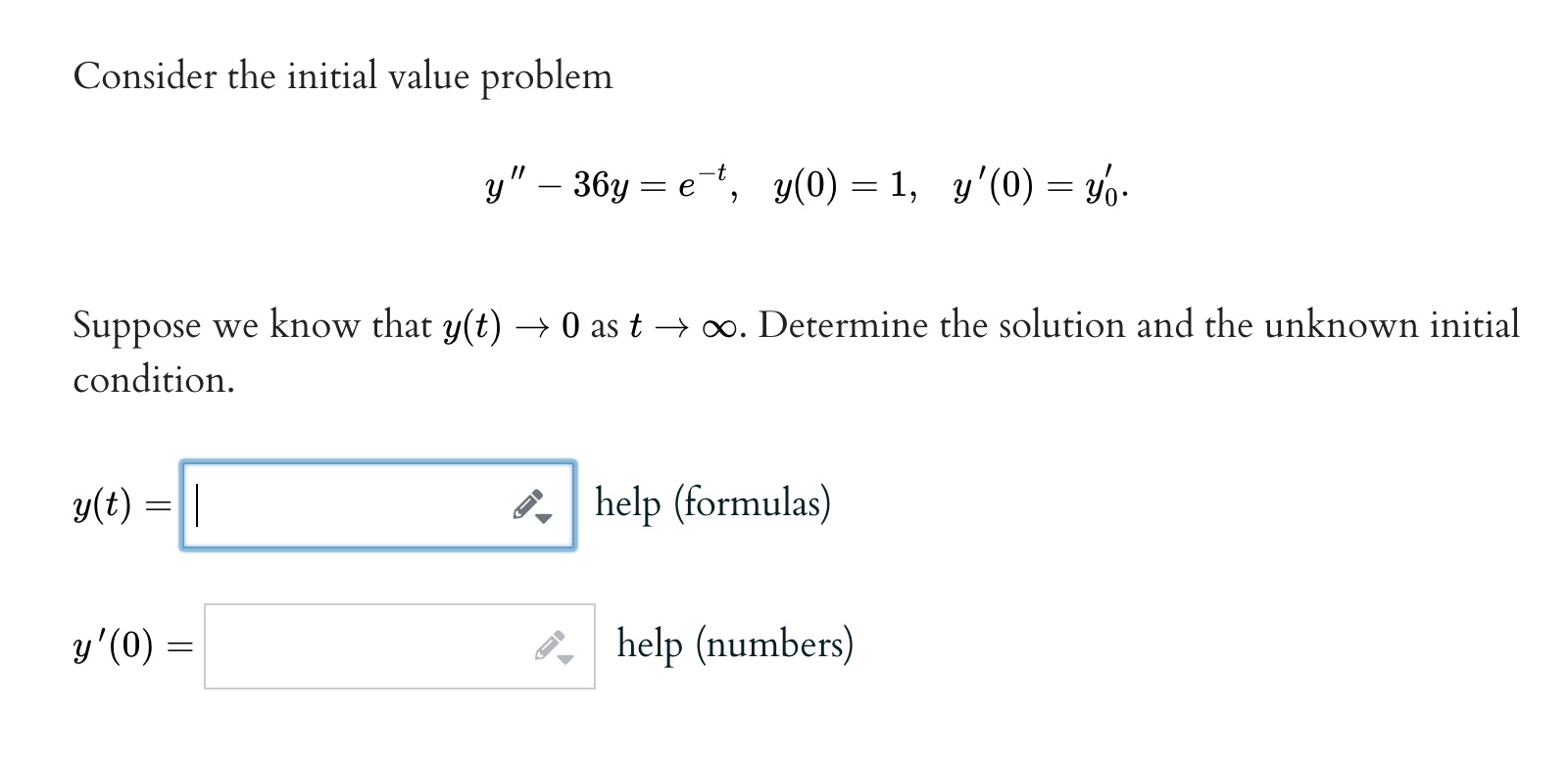 Consider the initial value problem

$y'' - 36y = e^{-t}, \quad y(0) = 1, \quad y'(0) = y_0'.$

Suppose we know that $y(t) \to 0$ as $t \to \infty$. Determine the solution and the unknown initial condition.

$y(t) =$ help (formulas)

$y'(0) =$ help (numbers)